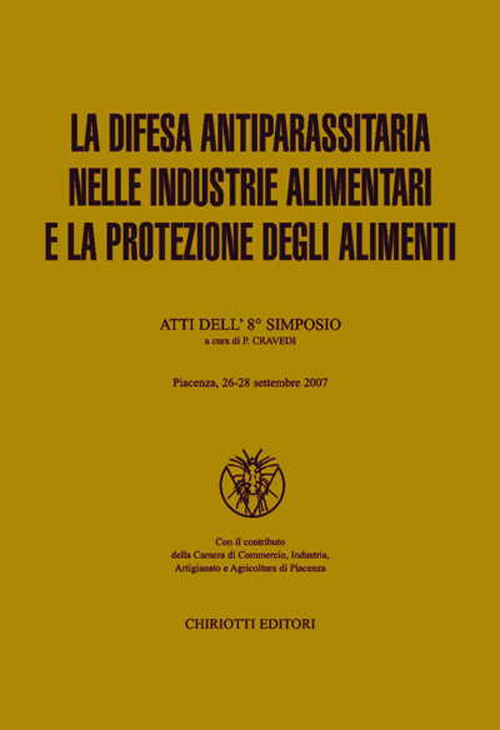 LA DIFESA ANTIPARASSITARIA NELLE INDUSTRIE ALIMENTARI E LA PROTEZIONE DEGLI ALIMENTI

ATTI DELL' 8° SIMPOSIO
a cura di P. CRAVEDI

Piacenza, 26-28 settembre 2007

Con il contributo della Camera di Commercio, Industria, Artigianato e Agricoltura di Piacenza

CHIRIOTTI EDITORI